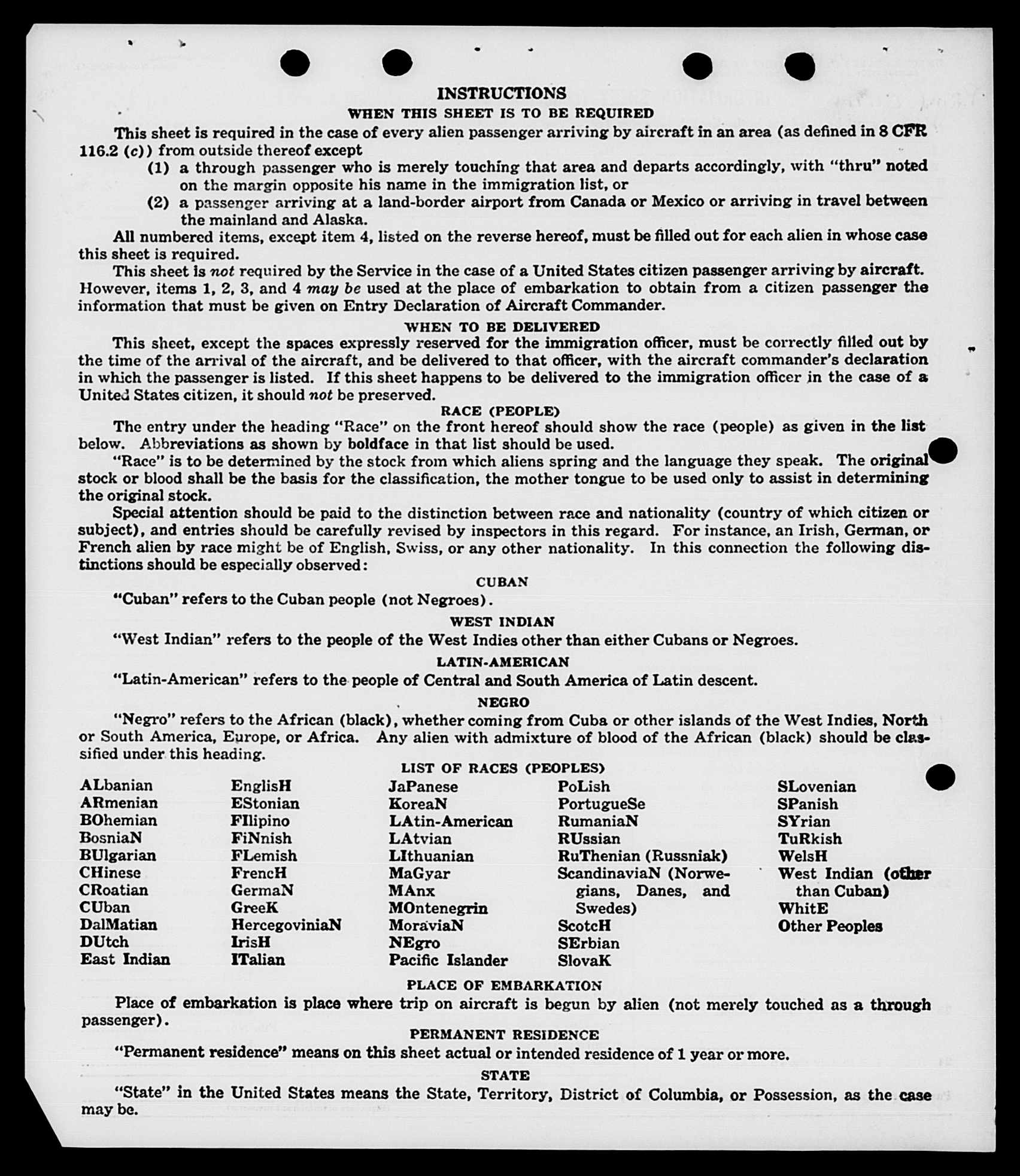 INSTRUCTIONS
WHEN THIS SHEET IS TO BE REQUIRED

This sheet is required in the case of every alien passenger arriving by aircraft in an area (as defined in 8 CFR 116.2 (c)) from outside thereof except

(1) a through passenger who is merely touching that area and departs accordingly, with "thru" noted on the margin opposite his name in the immigration list, or

(2) a passenger arriving at a land-border airport from Canada or Mexico or arriving in travel between the mainland and Alaska.

All numbered items, except item 4, listed on the reverse hereof, must be filled out for each alien in whose case this sheet is required.

This sheet is not required by the Service in the case of a United States citizen passenger arriving by aircraft. However, items 1, 2, 3, and 4 may be used at the place of embarkation to obtain from a citizen passenger the information that must be given on Entry Declaration of Aircraft Commander.

WHEN TO BE DELIVERED

This sheet, except the spaces expressly reserved for the immigration officer, must be correctly filled out by the time of the arrival of the aircraft, and be delivered to that officer, with the aircraft commander's declaration in which the passenger is listed. If this sheet happens to be delivered to the immigration officer in the case of a United States citizen, it should not be preserved.

RACE (PEOPLE)

The entry under the heading "Race" on the front hereof should show the race (people) as given in the list below. Abbreviations as shown by boldface in that list should be used.

"Race" is to be determined by the stock from which aliens spring and the language they speak. The original stock or blood shall be the basis for the classification, the mother tongue to be used only to assist in determining the original stock.

Special attention should be paid to the distinction between race and nationality (country of which citizen or subject), and entries should be carefully revised by inspectors in this regard. For instance, an Irish, German, or French alien by race might be of English, Swiss, or any other nationality. In this connection the following distinctions should be especially observed:

CUBAN

"Cuban" refers to the Cuban people (not Negroes).

WEST INDIAN

"West Indian" refers to the people of the West Indies other than either Cubans or Negroes.

LATIN-AMERICAN

"Latin-American" refers to the people of Central and South America of Latin descent.

NEGRO

"Negro" refers to the African (black), whether coming from Cuba or other islands of the West Indies, North or South America, Europe, or Africa. Any alien with admixture of blood of the African (black) should be classified under this heading.

LIST OF RACES (PEOPLES)

ALbanian
ARmenian
BOhemian
BosniaN
BUlgarian
CHinese
CRoatian
CUban
DalMatian
DUtch
East Indian

EnglisH
EStonian
FIlipino
FiNnish
FLemish
FrencH
GermaN
GreeK
HercegoviniaN
IrisH
ITalian

JaPanese
KoreaN
LAtin-American
LAtvian
LIthuanian
MaGyar
MAnx
MOntenegrin
MoraviaN
NEgro
Pacific Islander

PoLish
PortugueSe
RumaniaN
RUssian
RuThenian (Russniak)
ScandinaviaN (Norwegians, Danes, and Swedes)
ScotcH
SErbian
SlovaK

SLovenian
SPanish
SYrian
TuRkish
WelsH
West Indian (other than Cuban)
WhitE
Other Peoples

PLACE OF EMBARKATION

Place of embarkation is place where trip on aircraft is begun by alien (not merely touched as a through passenger).

PERMANENT RESIDENCE

"Permanent residence" means on this sheet actual or intended residence of 1 year or more.

STATE

"State" in the United States means the State, Territory, District of Columbia, or Possession, as the case may be.